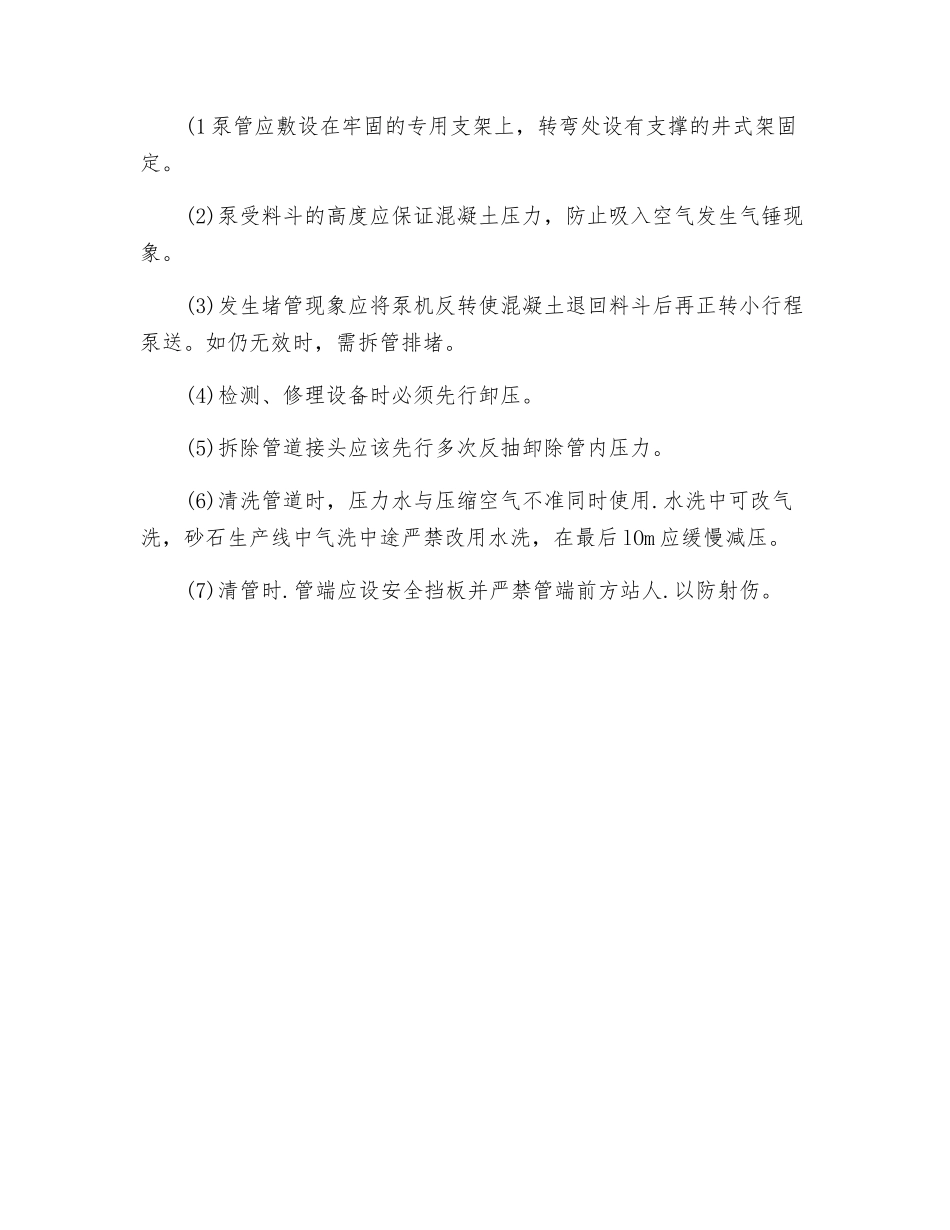 (1泵管应敷设在牢固的专用支架上，转弯处设有支撑的井式架固定。

(2)泵受料斗的高度应保证混凝土压力，防止吸入空气发生气锤现象。

(3)发生堵管现象应将泵机反转使混凝土退回料斗后再正转小行程泵送。如仍无效时，需拆管排堵。

(4)检测、修理设备时必须先行卸压。

(5)拆除管道接头应该先行多次反抽卸除管内压力。

(6)清洗管道时，压力水与压缩空气不准同时使用.水洗中可改气洗，砂石生产线中气洗中途严禁改用水洗，在最后10m应缓慢减压。

(7)清管时.管端应设安全挡板并严禁管端前方站人.以防射伤。